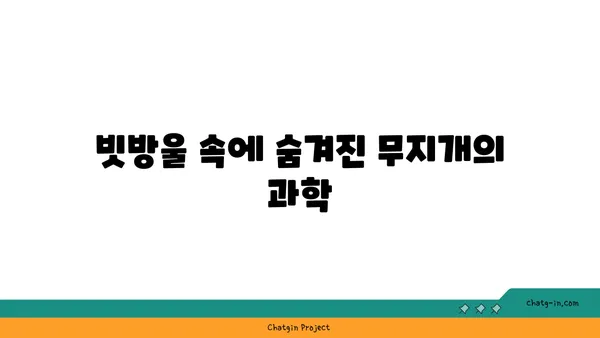 빗방울 속에 숨겨진 무지개의 과학

chatg-in.com

Chatgin Project